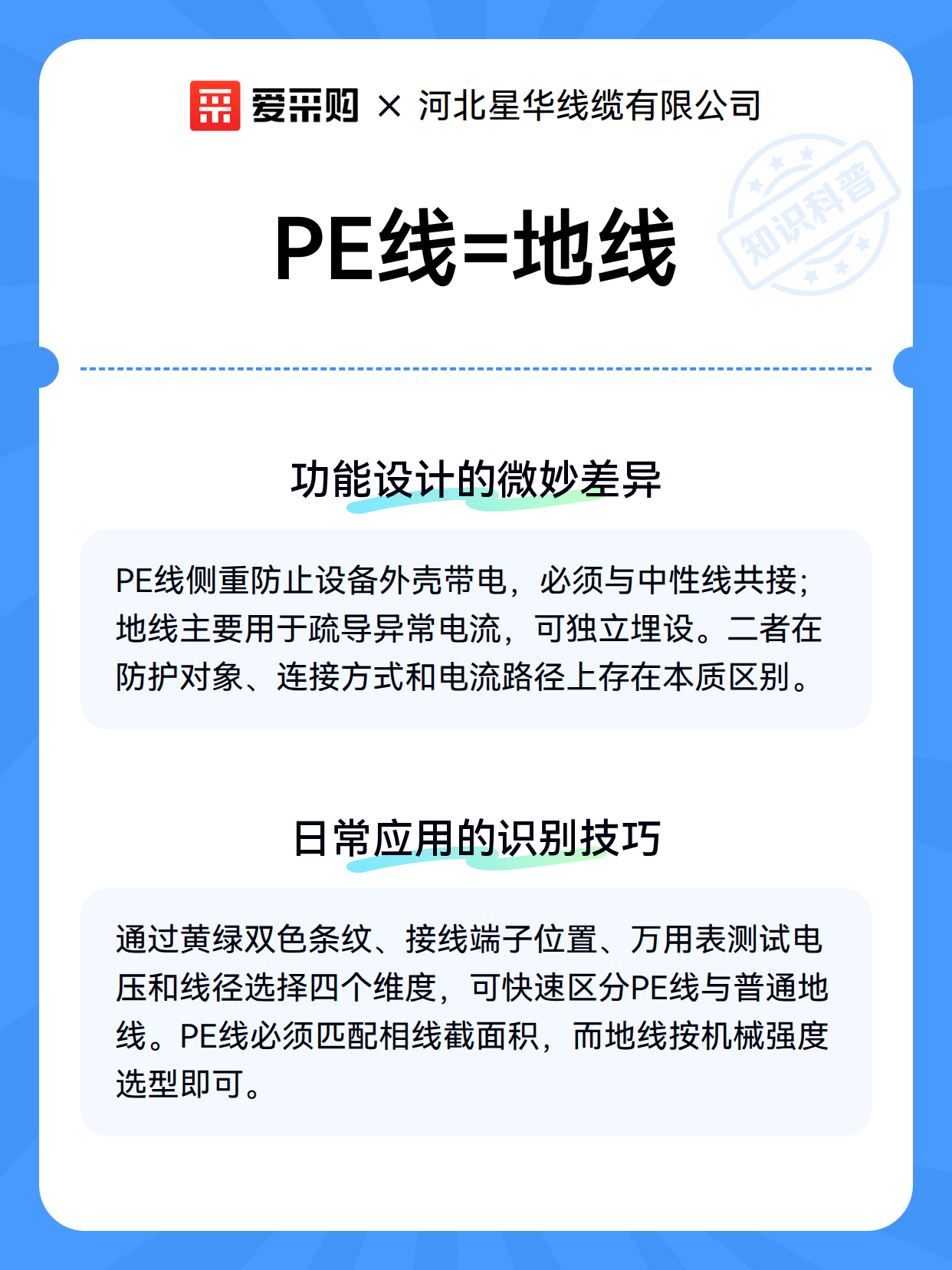 爱采购 × 河北星华线缆有限公司

知识科普

PE线=地线

功能设计的微妙差异

PE线侧重防止设备外壳带电，必须与中性线共接；地线主要用于疏导异常电流，可独立埋设。二者在防护对象、连接方式和电流路径上存在本质区别。

日常应用的识别技巧

通过黄绿双色条纹、接线端子位置、万用表测试电压和线径选择四个维度，可快速区分PE线与普通地线。PE线必须匹配相线截面积，而地线按机械强度选型即可。